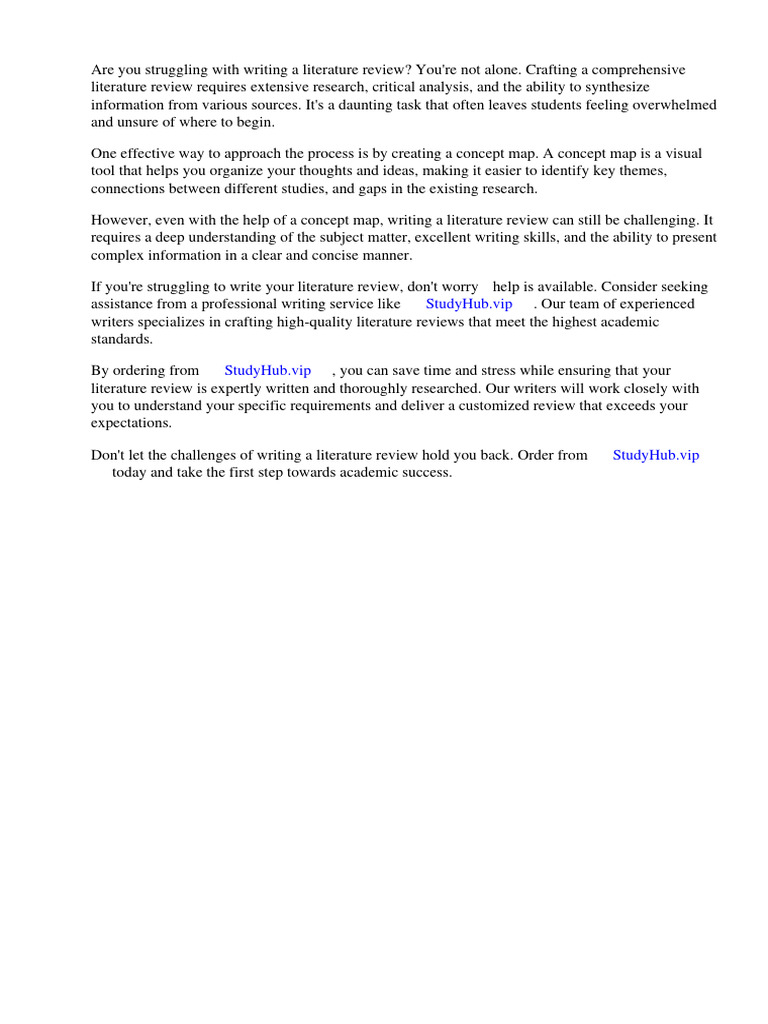 Are you struggling with writing a literature review? You're not alone. Crafting a comprehensive literature review requires extensive research, critical analysis, and the ability to synthesize information from various sources. It's a daunting task that often leaves students feeling overwhelmed and unsure of where to begin.

One effective way to approach the process is by creating a concept map. A concept map is a visual tool that helps you organize your thoughts and ideas, making it easier to identify key themes, connections between different studies, and gaps in the existing research.

However, even with the help of a concept map, writing a literature review can still be challenging. It requires a deep understanding of the subject matter, excellent writing skills, and the ability to present complex information in a clear and concise manner.

If you're struggling to write your literature review, don't worry help is available. Consider seeking assistance from a professional writing service like StudyHub.vip . Our team of experienced writers specializes in crafting high-quality literature reviews that meet the highest academic standards.

By ordering from StudyHub.vip , you can save time and stress while ensuring that your literature review is expertly written and thoroughly researched. Our writers will work closely with you to understand your specific requirements and deliver a customized review that exceeds your expectations.

Don't let the challenges of writing a literature review hold you back. Order from StudyHub.vip today and take the first step towards academic success.